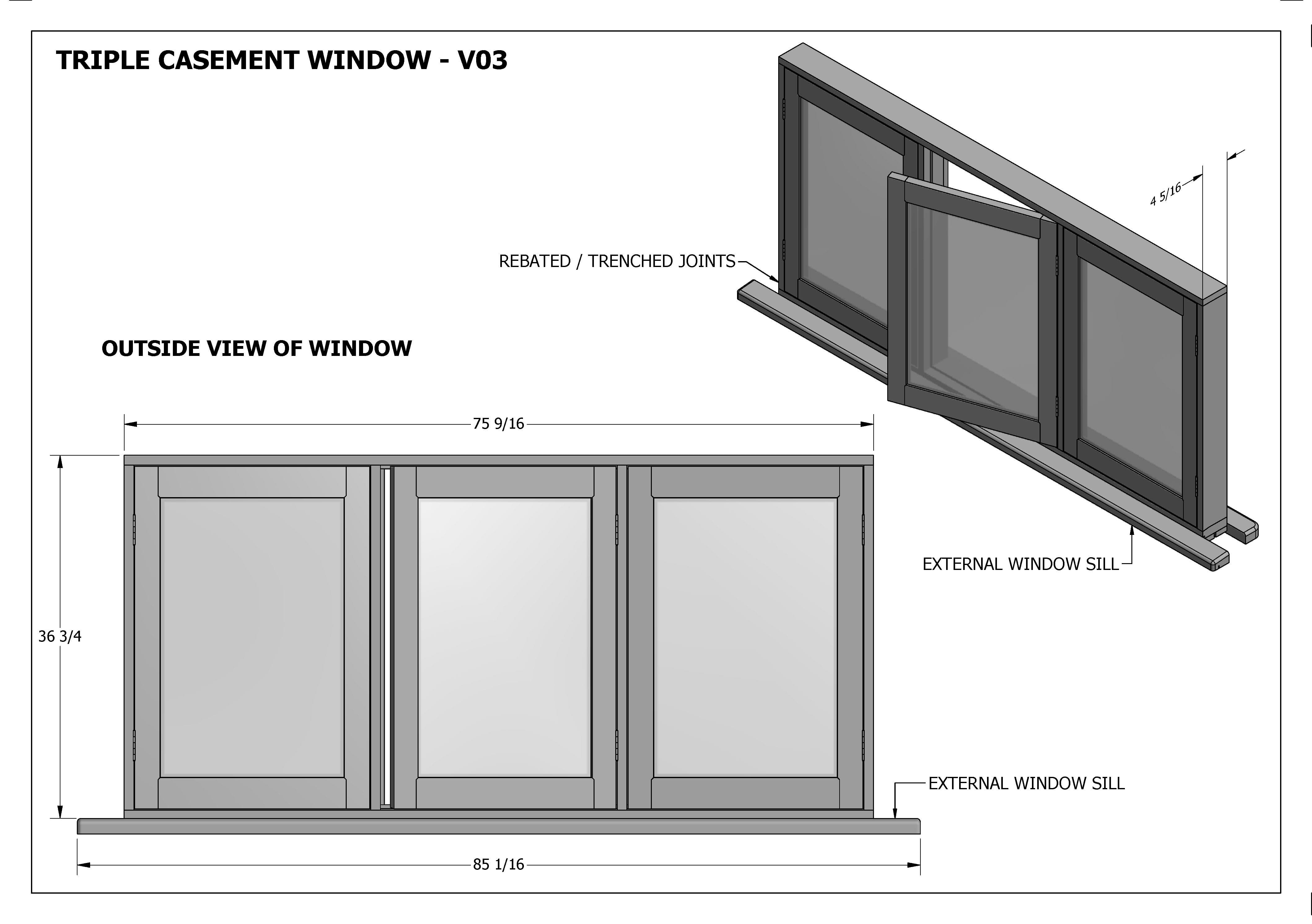 TRIPLE CASEMENT WINDOW - V03

4 5/16

REBATED / TRENCHED JOINTS

OUTSIDE VIEW OF WINDOW

EXTERNAL WINDOW SILL

75 9/16

36 3/4

EXTERNAL WINDOW SILL

85 1/16